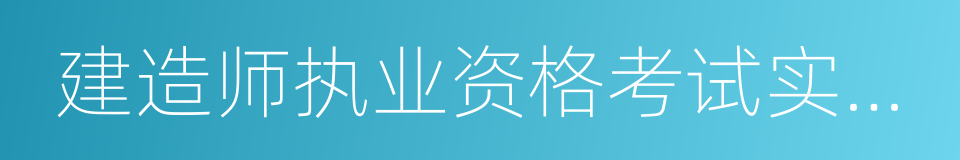 建造师执业资格考试实...